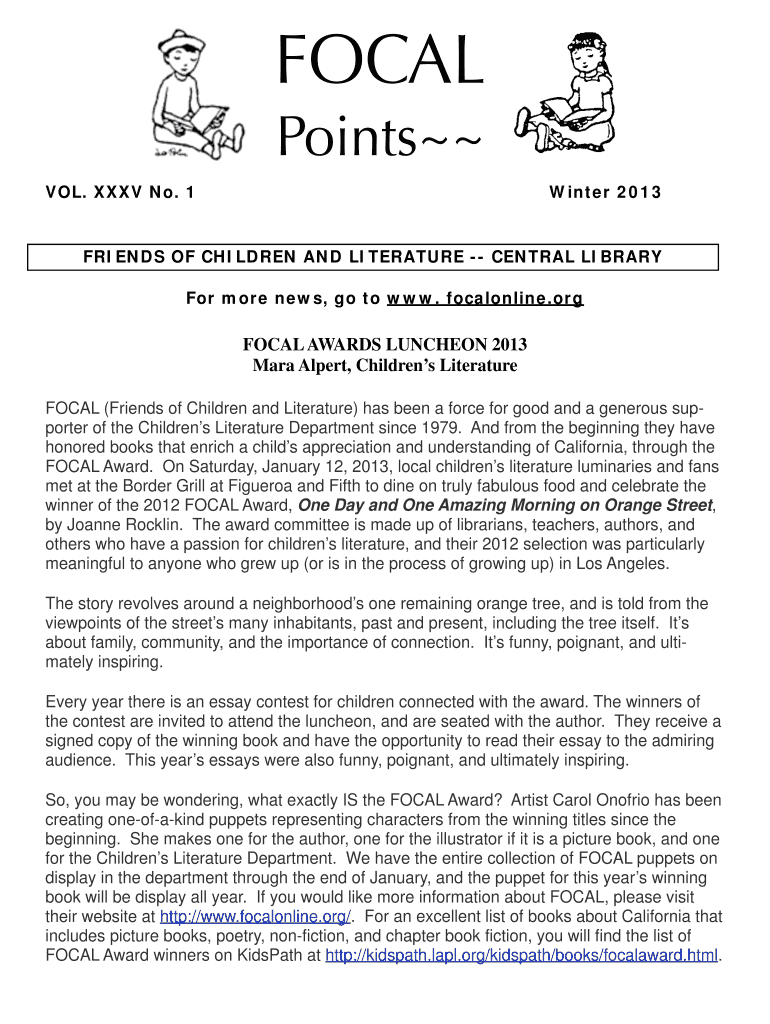 FOCAL
Points~~

VOL. XXXV No. 1

Winter 2013

FRIENDS OF CHILDREN AND LITERATURE -- CENTRAL LIBRARY

For more news, go to www. focalonline.org

FOCAL AWARDS LUNCHEON 2013
Mara Alpert, Children's Literature

FOCAL (Friends of Children and Literature) has been a force for good and a generous supporter of the Children's Literature Department since 1979. And from the beginning they have honored books that enrich a child's appreciation and understanding of California, through the FOCAL Award. On Saturday, January 12, 2013, local children's literature luminaries and fans met at the Border Grill at Figueroa and Fifth to dine on truly fabulous food and celebrate the winner of the 2012 FOCAL Award, One Day and One Amazing Morning on Orange Street, by Joanne Rocklin. The award committee is made up of librarians, teachers, authors, and others who have a passion for children's literature, and their 2012 selection was particularly meaningful to anyone who grew up (or is in the process of growing up) in Los Angeles.

The story revolves around a neighborhood's one remaining orange tree, and is told from the viewpoints of the street's many inhabitants, past and present, including the tree itself. It's about family, community, and the importance of connection. It's funny, poignant, and ultimately inspiring.

Every year there is an essay contest for children connected with the award. The winners of the contest are invited to attend the luncheon, and are seated with the author. They receive a signed copy of the winning book and have the opportunity to read their essay to the admiring audience. This year's essays were also funny, poignant, and ultimately inspiring.

So, you may be wondering, what exactly IS the FOCAL Award? Artist Carol Onofrio has been creating one-of-a-kind puppets representing characters from the winning titles since the beginning. She makes one for the author, one for the illustrator if it is a picture book, and one for the Children's Literature Department. We have the entire collection of FOCAL puppets on display in the department through the end of January, and the puppet for this year's winning book will be display all year. If you would like more information about FOCAL, please visit their website at http://www.focalonline.org/. For an excellent list of books about California that includes picture books, poetry, non-fiction, and chapter book fiction, you will find the list of FOCAL Award winners on KidsPath at http://kidspath.lapl.org/kidspath/books/focalaward.html.